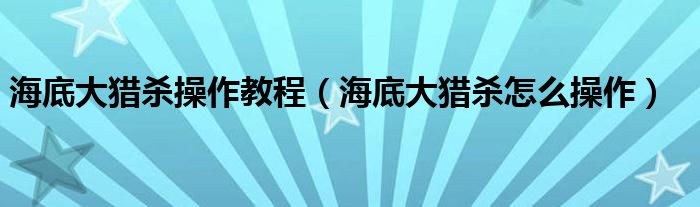 海底大猎杀操作教程（海底大猎杀怎么操作）